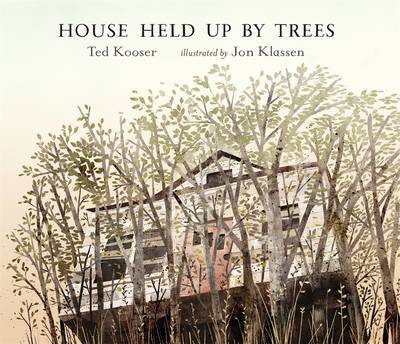 HOUSE HELD UP BY TREES

Ted Kooser illustrated by Jon Klassen